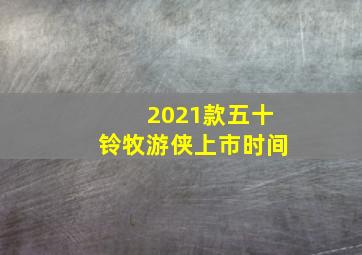 2021款五十铃牧游侠上市时间